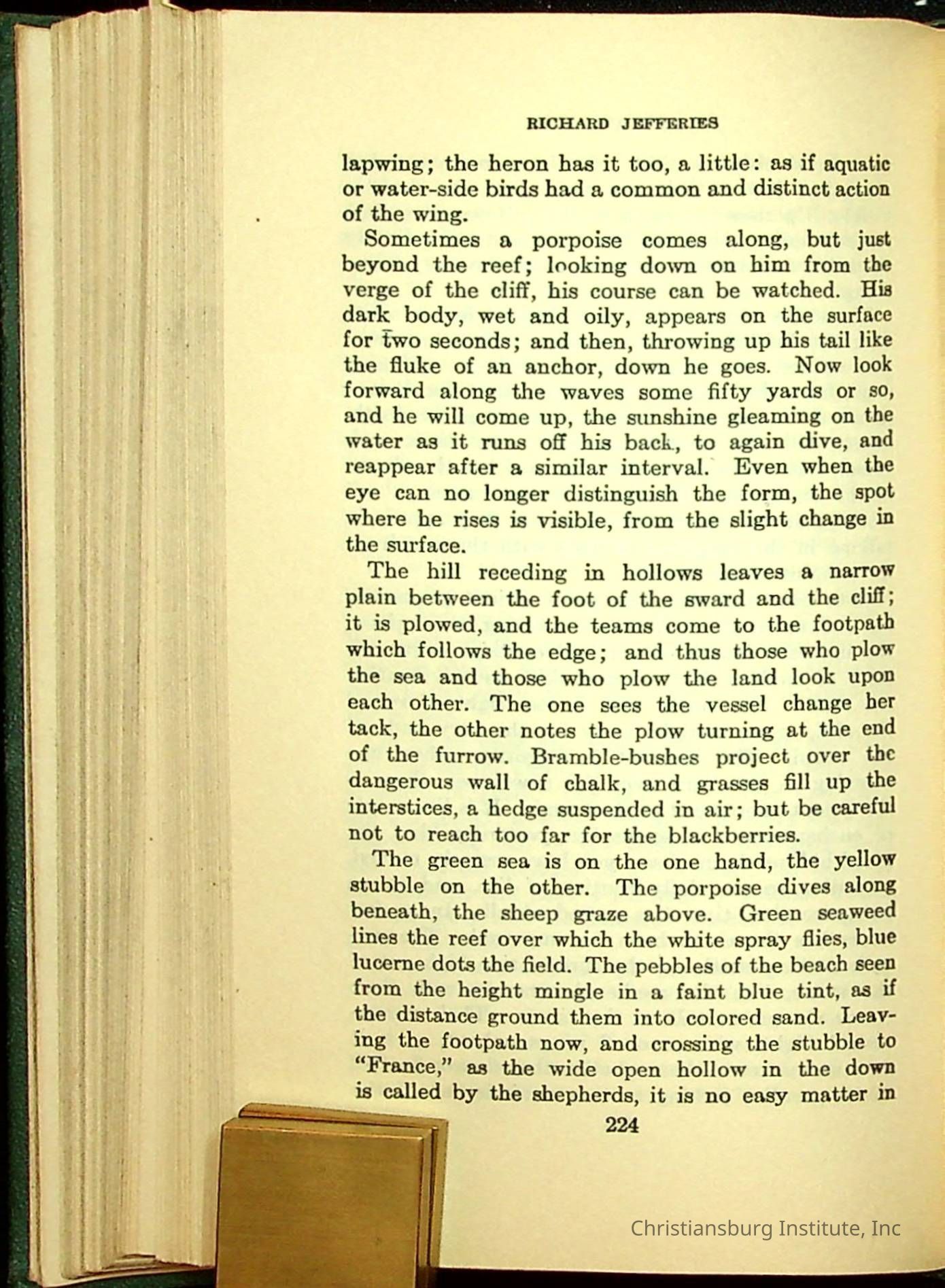 RICHARD JEFFERIES

lapwing; the heron has it too, a little: as if aquatic or water-side birds had a common and distinct action of the wing.

Sometimes a porpoise comes along, but just beyond the reef; looking down on him from the verge of the cliff, his course can be watched. His dark body, wet and oily, appears on the surface for two seconds; and then, throwing up his tail like the fluke of an anchor, down he goes. Now look forward along the waves some fifty yards or so, and he will come up, the sunshine gleaming on the water as it runs off his back, to again dive, and reappear after a similar interval. Even when the eye can no longer distinguish the form, the spot where he rises is visible, from the slight change in the surface.

The hill receding in hollows leaves a narrow plain between the foot of the sward and the cliff; it is plowed, and the teams come to the footpath which follows the edge; and thus those who plow the sea and those who plow the land look upon each other. The one sees the vessel change her tack, the other notes the plow turning at the end of the furrow. Bramble-bushes project over the dangerous wall of chalk, and grasses fill up the interstices, a hedge suspended in air; but be careful not to reach too far for the blackberries.

The green sea is on the one hand, the yellow stubble on the other. The porpoise dives along beneath, the sheep graze above. Green seaweed lines the reef over which the white spray flies, blue lucerne dots the field. The pebbles of the beach seen from the height mingle in a faint blue tint, as if the distance ground them into colored sand. Leaving the footpath now, and crossing the stubble to "France," as the wide open hollow in the down is called by the shepherds, it is no easy matter in

224

Christiansburg Institute, Inc